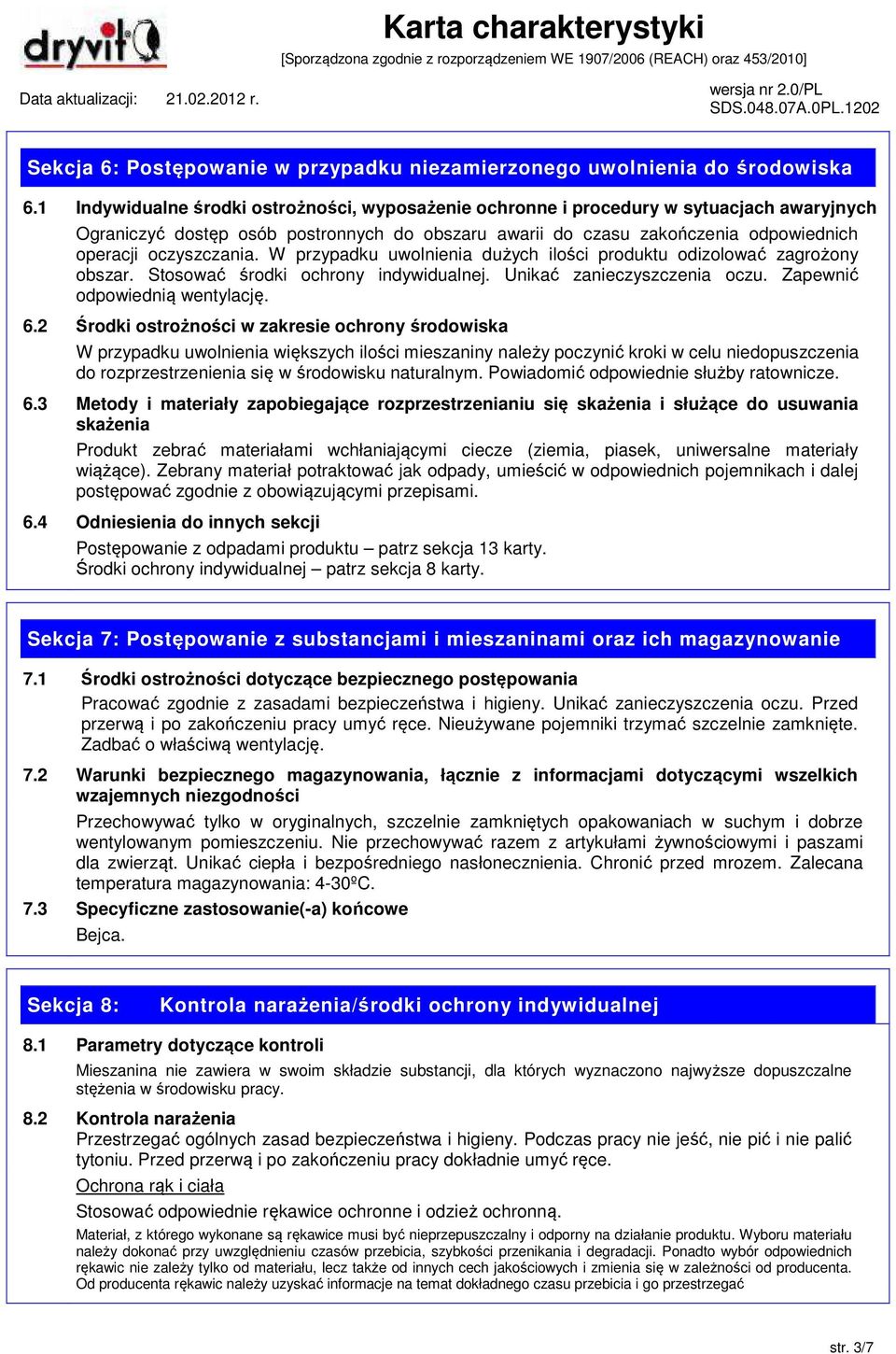 dryvit

Karta charakterystyki
[Sporządzona zgodnie z rozporządzeniem WE 1907/2006 (REACH) oraz 453/2010]

Data aktualizacji: 21.02.2012 r.

wersja nr 2.0/PL
SDS.048.07A.0PL.1202

Sekcja 6: Postępowanie w przypadku niezamierzonego uwolnienia do środowiska

6.1 Indywidualne środki ostrożności, wyposażenie ochronne i procedury w sytuacjach awaryjnych
Ograniczyć dostęp osób postronnych do obszaru awarii do czasu zakończenia odpowiednich operacji oczyszczania. W przypadku uwolnienia dużych ilości produktu odizolować zagrożony obszar. Stosować środki ochrony indywidualnej. Unikać zanieczyszczenia oczu. Zapewnić odpowiednią wentylację.

6.2 Środki ostrożności w zakresie ochrony środowiska
W przypadku uwolnienia większych ilości mieszaniny należy poczynić kroki w celu niedopuszczenia do rozprzestrzenienia się w środowisku naturalnym. Powiadomić odpowiednie służby ratownicze.

6.3 Metody i materiały zapobiegające rozprzestrzenianiu się skażenia i służące do usuwania skażenia
Produkt zebrać materiałami wchłaniającymi ciecze (ziemia, piasek, uniwersalne materiały wiążące). Zebrany materiał potraktować jak odpady, umieścić w odpowiednich pojemnikach i dalej postępować zgodnie z obowiązującymi przepisami.

6.4 Odniesienia do innych sekcji
Postępowanie z odpadami produktu – patrz sekcja 13 karty.
Środki ochrony indywidualnej – patrz sekcja 8 karty.

Sekcja 7: Postępowanie z substancjami i mieszaninami oraz ich magazynowanie

7.1 Środki ostrożności dotyczące bezpiecznego postępowania
Pracować zgodnie z zasadami bezpieczeństwa i higieny. Unikać zanieczyszczenia oczu. Przed przerwą i po zakończeniu pracy umyć ręce. Nieużywane pojemniki trzymać szczelnie zamknięte. Zadbać o właściwą wentylację.

7.2 Warunki bezpiecznego magazynowania, łącznie z informacjami dotyczącymi wszelkich wzajemnych niezgodności
Przechowywać tylko w oryginalnych, szczelnie zamkniętych opakowaniach w suchym i dobrze wentylowanym pomieszczeniu. Nie przechowywać razem z artykułami żywnościowymi i paszami dla zwierząt. Unikać ciepła i bezpośredniego nasłonecznienia. Chronić przed mrozem. Zalecana temperatura magazynowania: 4-30ºC.

7.3 Specyficzne zastosowanie(-a) końcowe
Bejca.

Sekcja 8: Kontrola narażenia/środki ochrony indywidualnej

8.1 Parametry dotyczące kontroli
Mieszanina nie zawiera w swoim składzie substancji, dla których wyznaczono najwyższe dopuszczalne stężenia w środowisku pracy.

8.2 Kontrola narażenia
Przestrzegać ogólnych zasad bezpieczeństwa i higieny. Podczas pracy nie jeść, nie pić i nie palić tytoniu. Przed przerwą i po zakończeniu pracy dokładnie umyć ręce.

Ochrona rąk i ciała

Stosować odpowiednie rękawice ochronne i odzież ochronną.

Materiał, z którego wykonane są rękawice musi być nieprzepuszczalny i odporny na działanie produktu. Wyboru materiału należy dokonać przy uwzględnieniu czasów przebicia, szybkości przenikania i degradacji. Ponadto wybór odpowiednich rękawic nie zależy tylko od materiału, lecz także od innych cech jakościowych i zmienia się w zależności od producenta. Od producenta rękawic należy uzyskać informacje na temat dokładnego czasu przebicia i go przestrzegać

str. 3/7